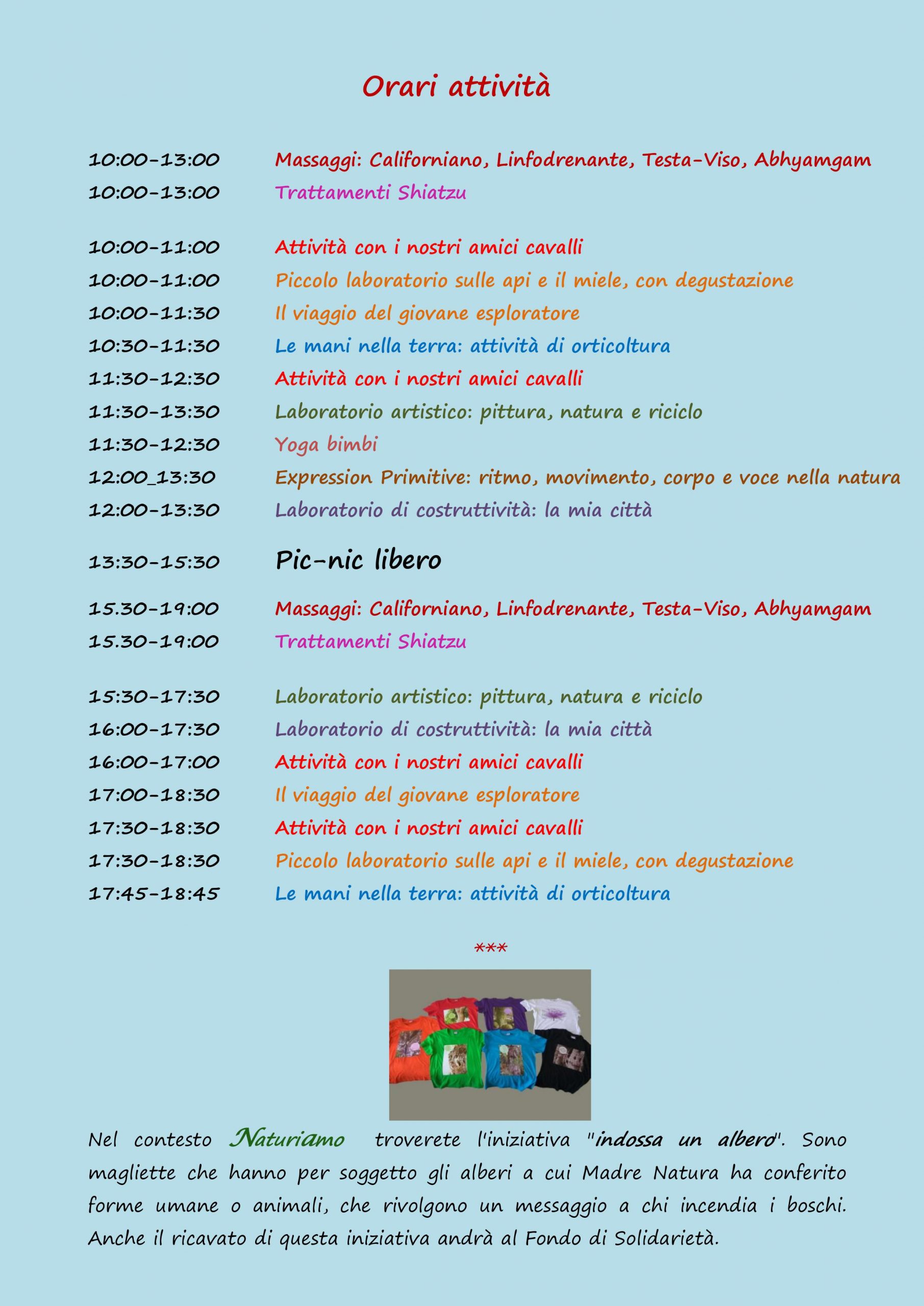 Orari attività

10:00-13:00 Massaggi: Californiano, Linfodrenante, Testa-Viso, Abhyamgam
10:00-13:00 Trattamenti Shiatzu

10:00-11:00 Attività con i nostri amici cavalli
10:00-11:00 Piccolo laboratorio sulle api e il miele, con degustazione
10:00-11:30 Il viaggio del giovane esploratore
10:30-11:30 Le mani nella terra: attività di orticoltura
11:30-12:30 Attività con i nostri amici cavalli
11:30-13:30 Laboratorio artistico: pittura, natura e riciclo
11:30-12:30 Yoga bimbi
12:00_13:30 Expression Primitive: ritmo, movimento, corpo e voce nella natura
12:00-13:30 Laboratorio di costruttività: la mia città

13:30-15:30 Pic-nic libero

15.30-19:00 Massaggi: Californiano, Linfodrenante, Testa-Viso, Abhyamgam
15.30-19:00 Trattamenti Shiatzu

15:30-17:30 Laboratorio artistico: pittura, natura e riciclo
16:00-17:30 Laboratorio di costruttività: la mia città
16:00-17:00 Attività con i nostri amici cavalli
17:00-18:30 Il viaggio del giovane esploratore
17:30-18:30 Attività con i nostri amici cavalli
17:30-18:30 Piccolo laboratorio sulle api e il miele, con degustazione
17:45-18:45 Le mani nella terra: attività di orticoltura

***

Nel contesto Naturiamo troverete l'iniziativa "indossa un albero". Sono magliette che hanno per soggetto gli alberi a cui Madre Natura ha conferito forme umane o animali, che rivolgono un messaggio a chi incendia i boschi. Anche il ricavato di questa iniziativa andrà al Fondo di Solidarietà.